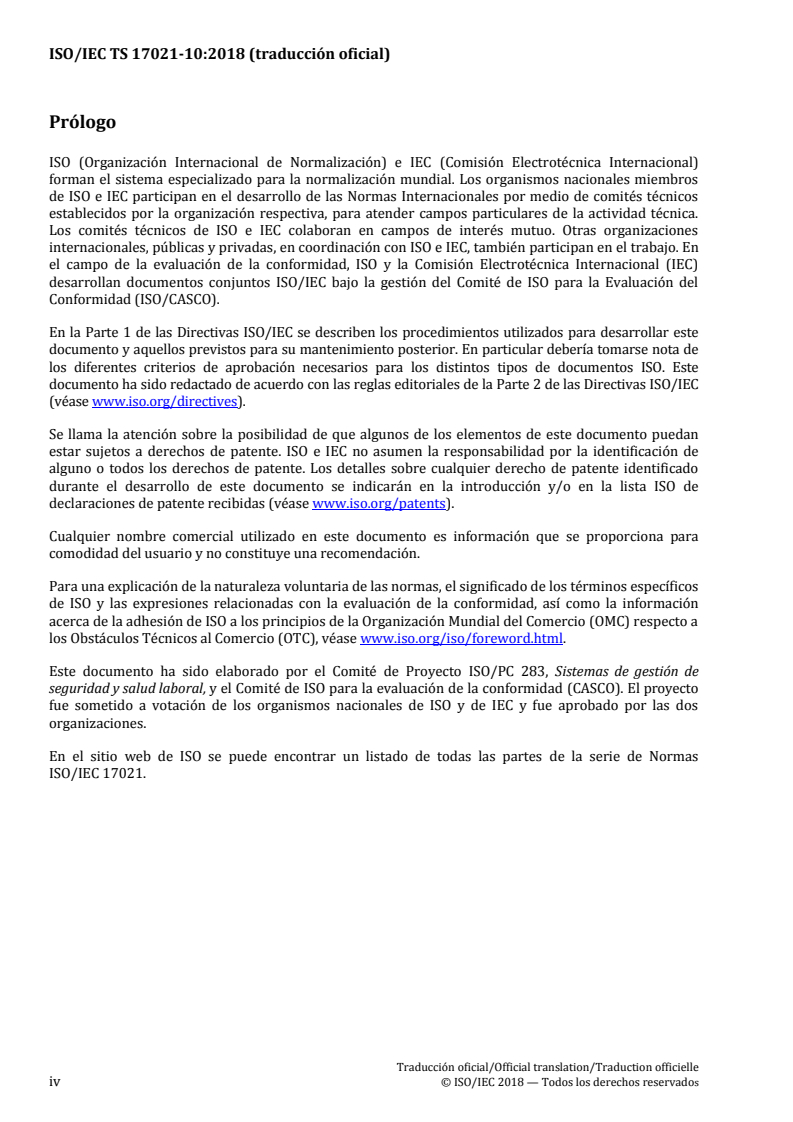 ISO/IEC TS 17021-10:2018 (traducción oficial)

Prólogo

ISO (Organización Internacional de Normalización) e IEC (Comisión Electrotécnica Internacional) forman el sistema especializado para la normalización mundial. Los organismos nacionales miembros de ISO e IEC participan en el desarrollo de las Normas Internacionales por medio de comités técnicos establecidos por la organización respectiva, para atender campos particulares de la actividad técnica. Los comités técnicos de ISO e IEC colaboran en campos de interés mutuo. Otras organizaciones internacionales, públicas y privadas, en coordinación con ISO e IEC, también participan en el trabajo. En el campo de la evaluación de la conformidad, ISO y la Comisión Electrotécnica Internacional (IEC) desarrollan documentos conjuntos ISO/IEC bajo la gestión del Comité de ISO para la Evaluación del Conformidad (ISO/CASCO).

En la Parte 1 de las Directivas ISO/IEC se describen los procedimientos utilizados para desarrollar este documento y aquellos previstos para su mantenimiento posterior. En particular debería tomarse nota de los diferentes criterios de aprobación necesarios para los distintos tipos de documentos ISO. Este documento ha sido redactado de acuerdo con las reglas editoriales de la Parte 2 de las Directivas ISO/IEC (véase www.iso.org/directives).

Se llama la atención sobre la posibilidad de que algunos de los elementos de este documento puedan estar sujetos a derechos de patente. ISO e IEC no asumen la responsabilidad por la identificación de alguno o todos los derechos de patente. Los detalles sobre cualquier derecho de patente identificado durante el desarrollo de este documento se indicarán en la introducción y/o en la lista ISO de declaraciones de patente recibidas (véase www.iso.org/patents).

Cualquier nombre comercial utilizado en este documento es información que se proporciona para comodidad del usuario y no constituye una recomendación.

Para una explicación de la naturaleza voluntaria de las normas, el significado de los términos específicos de ISO y las expresiones relacionadas con la evaluación de la conformidad, así como la información acerca de la adhesión de ISO a los principios de la Organización Mundial del Comercio (OMC) respecto a los Obstáculos Técnicos al Comercio (OTC), véase www.iso.org/iso/foreword.html.

Este documento ha sido elaborado por el Comité de Proyecto ISO/PC 283, Sistemas de gestión de seguridad y salud laboral, y el Comité de ISO para la evaluación de la conformidad (CASCO). El proyecto fue sometido a votación de los organismos nacionales de ISO y de IEC y fue aprobado por las dos organizaciones.

En el sitio web de ISO se puede encontrar un listado de todas las partes de la serie de Normas ISO/IEC 17021.

iv

Traducción oficial/Official translation/Traduction officielle
© ISO/IEC 2018 — Todos los derechos reservados